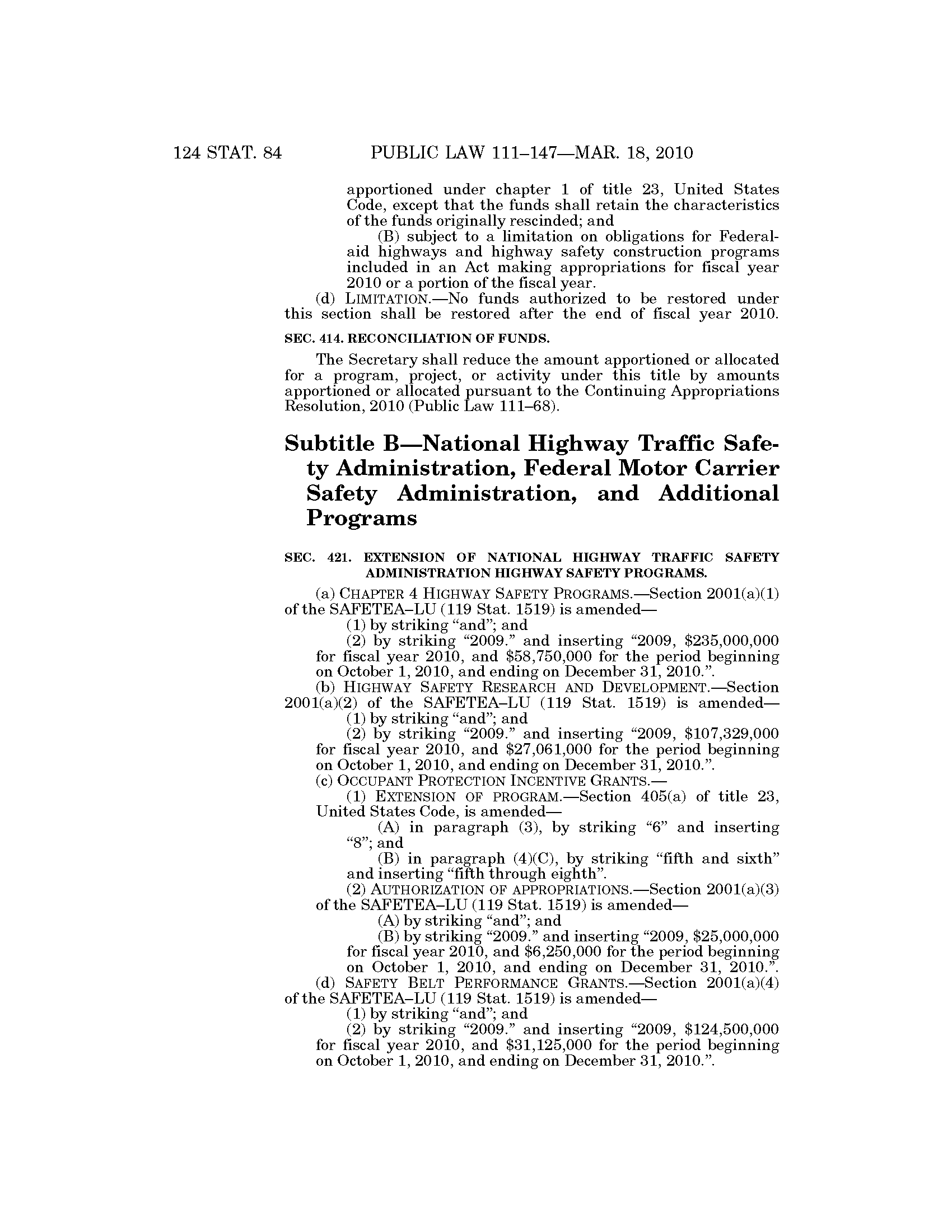 124 STAT. 84 PUBLIC LAW 111–147—MAR. 18, 2010

apportioned under chapter 1 of title 23, United States Code, except that the funds shall retain the characteristics of the funds originally rescinded; and

(B) subject to a limitation on obligations for Federal-aid highways and highway safety construction programs included in an Act making appropriations for fiscal year 2010 or a portion of the fiscal year.

(d) LIMITATION.—No funds authorized to be restored under this section shall be restored after the end of fiscal year 2010.

SEC. 414. RECONCILIATION OF FUNDS.

The Secretary shall reduce the amount apportioned or allocated for a program, project, or activity under this title by amounts apportioned or allocated pursuant to the Continuing Appropriations Resolution, 2010 (Public Law 111–68).

Subtitle B—National Highway Traffic Safety Administration, Federal Motor Carrier Safety Administration, and Additional Programs

SEC. 421. EXTENSION OF NATIONAL HIGHWAY TRAFFIC SAFETY ADMINISTRATION HIGHWAY SAFETY PROGRAMS.

(a) CHAPTER 4 HIGHWAY SAFETY PROGRAMS.—Section 2001(a)(1) of the SAFETEA–LU (119 Stat. 1519) is amended—

(1) by striking "and"; and

(2) by striking "2009." and inserting "2009, \$235,000,000 for fiscal year 2010, and \$58,750,000 for the period beginning on October 1, 2010, and ending on December 31, 2010.".

(b) HIGHWAY SAFETY RESEARCH AND DEVELOPMENT.—Section 2001(a)(2) of the SAFETEA–LU (119 Stat. 1519) is amended—

(1) by striking "and"; and

(2) by striking "2009." and inserting "2009, \$107,329,000 for fiscal year 2010, and \$27,061,000 for the period beginning on October 1, 2010, and ending on December 31, 2010.".

(c) OCCUPANT PROTECTION INCENTIVE GRANTS.—

(1) EXTENSION OF PROGRAM.—Section 405(a) of title 23, United States Code, is amended—

(A) in paragraph (3), by striking "6" and inserting "8"; and

(B) in paragraph (4)(C), by striking "fifth and sixth" and inserting "fifth through eighth".

(2) AUTHORIZATION OF APPROPRIATIONS.—Section 2001(a)(3) of the SAFETEA–LU (119 Stat. 1519) is amended—

(A) by striking "and"; and

(B) by striking "2009." and inserting "2009, \$25,000,000 for fiscal year 2010, and \$6,250,000 for the period beginning on October 1, 2010, and ending on December 31, 2010.".

(d) SAFETY BELT PERFORMANCE GRANTS.—Section 2001(a)(4) of the SAFETEA–LU (119 Stat. 1519) is amended—

(1) by striking "and"; and

(2) by striking "2009." and inserting "2009, \$124,500,000 for fiscal year 2010, and \$31,125,000 for the period beginning on October 1, 2010, and ending on December 31, 2010.".